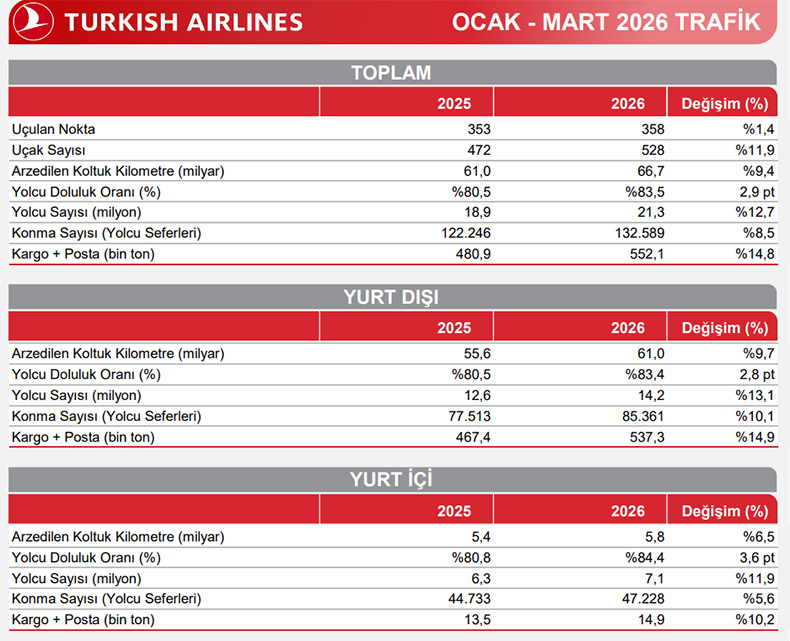 TURKISH AIRLINES

OCAK - MART 2026 TRAFİK

TOPLAM

|  | 2025 | 2026 | Değişim (%) |
|---|---|---|---|
| Uçulan Nokta | 353 | 358 | %1,4 |
| Uçak Sayısı | 472 | 528 | %11,9 |
| Arzedilen Koltuk Kilometre (milyar) | 61,0 | 66,7 | %9,4 |
| Yolcu Doluluk Oranı (%) | %80,5 | %83,5 | 2,9 pt |
| Yolcu Sayısı (milyon) | 18,9 | 21,3 | %12,7 |
| Konma Sayısı (Yolcu Seferleri) | 122.246 | 132.589 | %8,5 |
| Kargo + Posta (bin ton) | 480,9 | 552,1 | %14,8 |

YURT DIŞI

|  | 2025 | 2026 | Değişim (%) |
|---|---|---|---|
| Arzedilen Koltuk Kilometre (milyar) | 55,6 | 61,0 | %9,7 |
| Yolcu Doluluk Oranı (%) | %80,5 | %83,4 | 2,8 pt |
| Yolcu Sayısı (milyon) | 12,6 | 14,2 | %13,1 |
| Konma Sayısı (Yolcu Seferleri) | 77.513 | 85.361 | %10,1 |
| Kargo + Posta (bin ton) | 467,4 | 537,3 | %14,9 |

YURT İÇİ

|  | 2025 | 2026 | Değişim (%) |
|---|---|---|---|
| Arzedilen Koltuk Kilometre (milyar) | 5,4 | 5,8 | %6,5 |
| Yolcu Doluluk Oranı (%) | %80,8 | %84,4 | 3,6 pt |
| Yolcu Sayısı (milyon) | 6,3 | 7,1 | %11,9 |
| Konma Sayısı (Yolcu Seferleri) | 44.733 | 47.228 | %5,6 |
| Kargo + Posta (bin ton) | 13,5 | 14,9 | %10,2 |